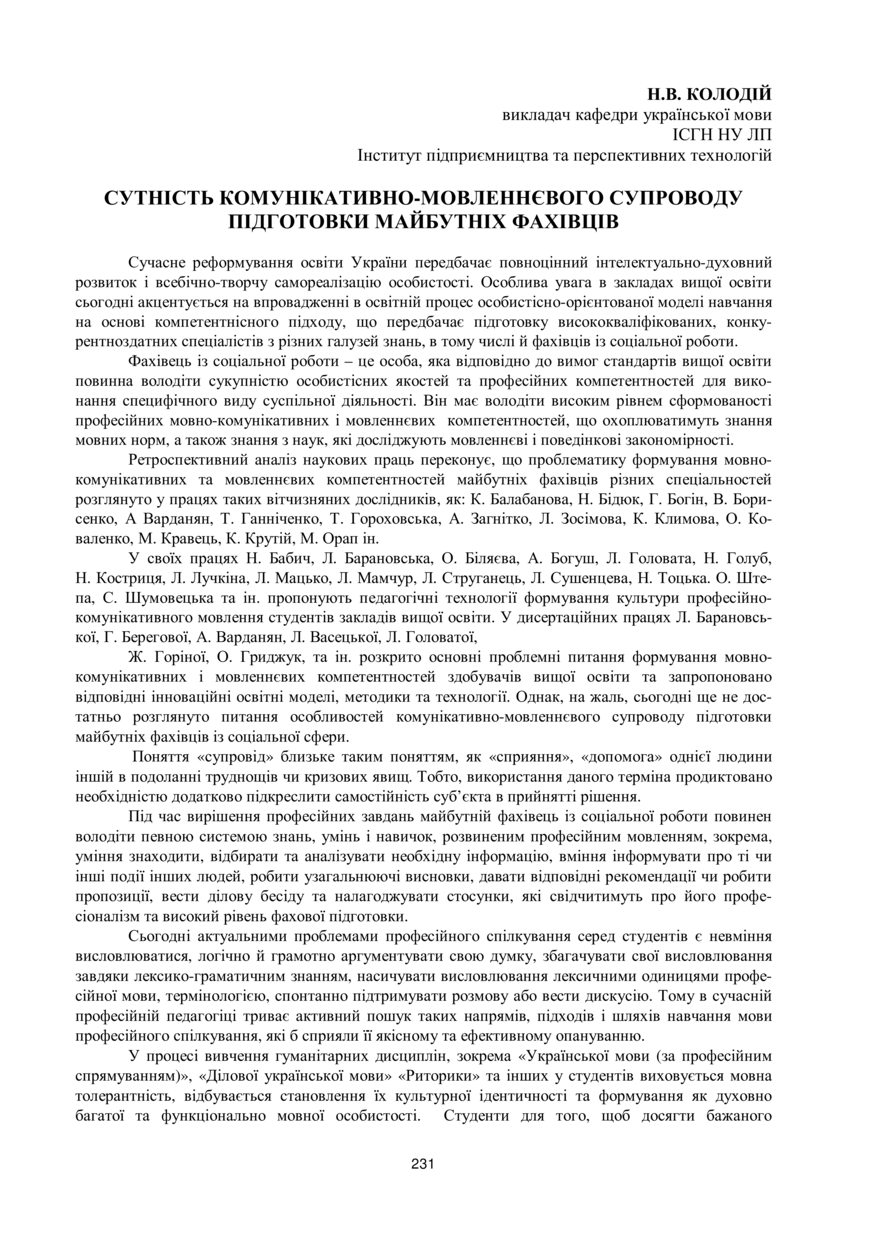 Н.В. КОЛОДІЙ
викладач кафедри української мови
ІСГН НУ ЛП
Інститут підприємництва та перспективних технологій

СУТНІСТЬ КОМУНІКАТИВНО-МОВЛЕННЄВОГО СУПРОВОДУ ПІДГОТОВКИ МАЙБУТНІХ ФАХІВЦІВ

Сучасне реформування освіти України передбачає повноцінний інтелектуально-духовний розвиток і всебічно-творчу самореалізацію особистості. Особлива увага в закладах вищої освіти сьогодні акцентується на впровадженні в освітній процес особистісно-орієнтованої моделі навчання на основі компетентнісного підходу, що передбачає підготовку висококваліфікованих, конкурентноздатних спеціалістів з різних галузей знань, в тому числі й фахівців із соціальної роботи.

Фахівець із соціальної роботи – це особа, яка відповідно до вимог стандартів вищої освіти повинна володіти сукупністю особистісних якостей та професійних компетентностей для виконання специфічного виду суспільної діяльності. Він має володіти високим рівнем сформованості професійних мовно-комунікативних і мовленнєвих компетентностей, що охоплюватимуть знання мовних норм, а також знання з наук, які досліджують мовленнєві і поведінкові закономірності.

Ретроспективний аналіз наукових праць переконує, що проблематику формування мовно-комунікативних та мовленнєвих компетентностей майбутніх фахівців різних спеціальностей розглянуто у працях таких вітчизняних дослідників, як: К. Балабанова, Н. Бідюк, Г. Богін, В. Борисенко, А Варданян, Т. Ганніченко, Т. Гороховська, А. Загнітко, Л. Зосімова, К. Климова, О. Коваленко, М. Кравець, К. Крутій, М. Орап ін.

У своїх працях Н. Бабич, Л. Барановська, О. Біляєва, А. Богуш, Л. Головата, Н. Голуб, Н. Костриця, Л. Лучкіна, Л. Мацько, Л. Мамчур, Л. Струганець, Л. Сушенцева, Н. Тоцька. О. Штепа, С. Шумовецька та ін. пропонують педагогічні технології формування культури професійно-комунікативного мовлення студентів закладів вищої освіти. У дисертаційних працях Л. Барановської, Г. Берегової, А. Варданян, Л. Васецької, Л. Головатої,

Ж. Горіної, О. Гриджук, та ін. розкрито основні проблемні питання формування мовно-комунікативних і мовленнєвих компетентностей здобувачів вищої освіти та запропоновано відповідні інноваційні освітні моделі, методики та технології. Однак, на жаль, сьогодні ще не достатньо розглянуто питання особливостей комунікативно-мовленнєвого супроводу підготовки майбутніх фахівців із соціальної сфери.

Поняття «супровід» близьке таким поняттям, як «сприяння», «допомога» однієї людини іншій в подоланні труднощів чи кризових явищ. Тобто, використання даного терміна продиктовано необхідністю додатково підкреслити самостійність суб'єкта в прийнятті рішення.

Під час вирішення професійних завдань майбутній фахівець із соціальної роботи повинен володіти певною системою знань, умінь і навичок, розвиненим професійним мовленням, зокрема, уміння знаходити, відбирати та аналізувати необхідну інформацію, вміння інформувати про ті чи інші події інших людей, робити узагальнюючі висновки, давати відповідні рекомендації чи робити пропозиції, вести ділову бесіду та налагоджувати стосунки, які свідчитимуть про його професіоналізм та високий рівень фахової підготовки.

Сьогодні актуальними проблемами професійного спілкування серед студентів є невміння висловлюватися, логічно й грамотно аргументувати свою думку, збагачувати свої висловлювання завдяки лексико-граматичним знанням, насичувати висловлювання лексичними одиницями професійної мови, термінологією, спонтанно підтримувати розмову або вести дискусію. Тому в сучасній професійній педагогіці триває активний пошук таких напрямів, підходів і шляхів навчання мови професійного спілкування, які б сприяли її якісному та ефективному опануванню.

У процесі вивчення гуманітарних дисциплін, зокрема «Української мови (за професійним спрямуванням)», «Ділової української мови» «Риторики» та інших у студентів виховується мовна толерантність, відбувається становлення їх культурної ідентичності та формування як духовно багатої та функціонально мовної особистості. Студенти для того, щоб досягти бажаного

231